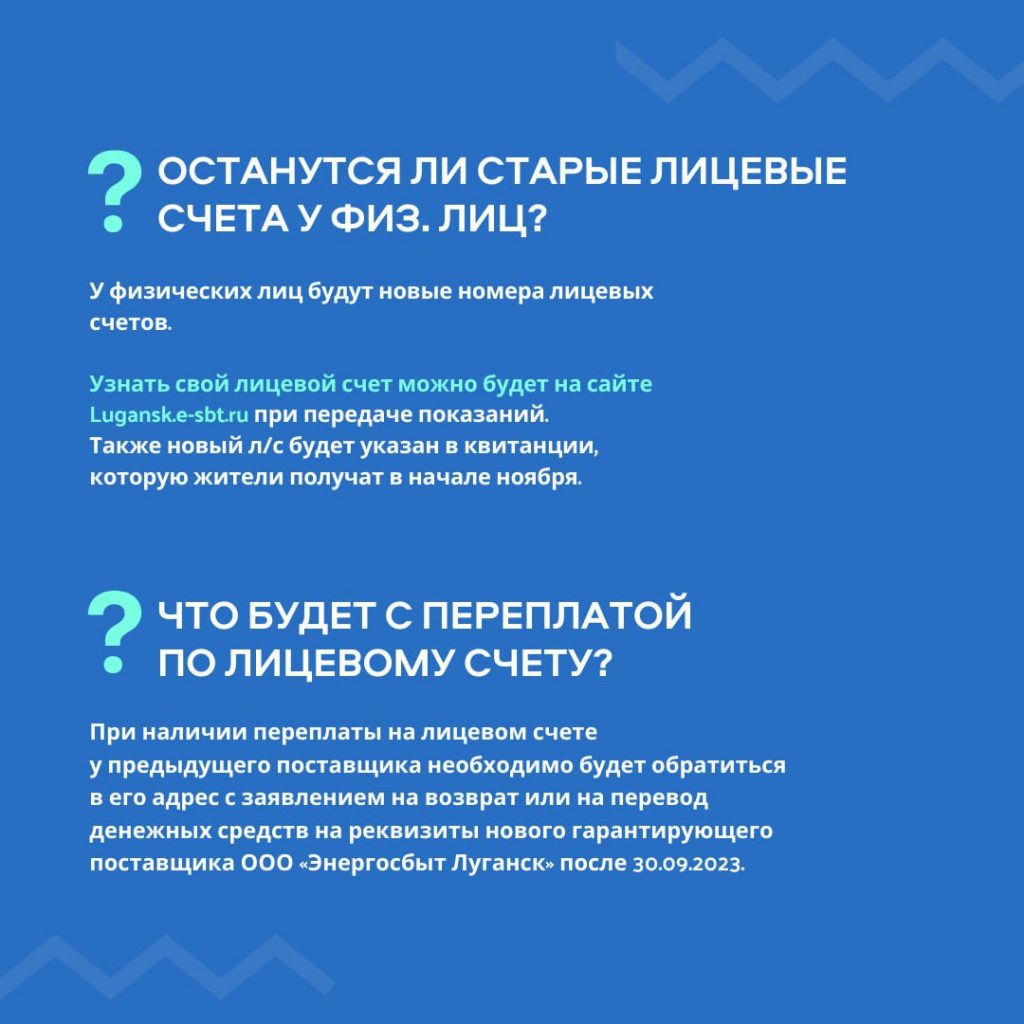 ? ОСТАНУТСЯ ЛИ СТАРЫЕ ЛИЦЕВЫЕ СЧЕТА У ФИЗ. ЛИЦ?

У физических лиц будут новые номера лицевых счетов.

Узнать свой лицевой счет можно будет на сайте Lugansk.e-sbt.ru при передаче показаний. Также новый л/с будет указан в квитанции, которую жители получат в начале ноября.

? ЧТО БУДЕТ С ПЕРЕПЛАТОЙ ПО ЛИЦЕВОМУ СЧЕТУ?

При наличии переплаты на лицевом счете у предыдущего поставщика необходимо будет обратиться в его адрес с заявлением на возврат или на перевод денежных средств на реквизиты нового гарантирующего поставщика ООО «Энергосбыт Луганск» после 30.09.2023.